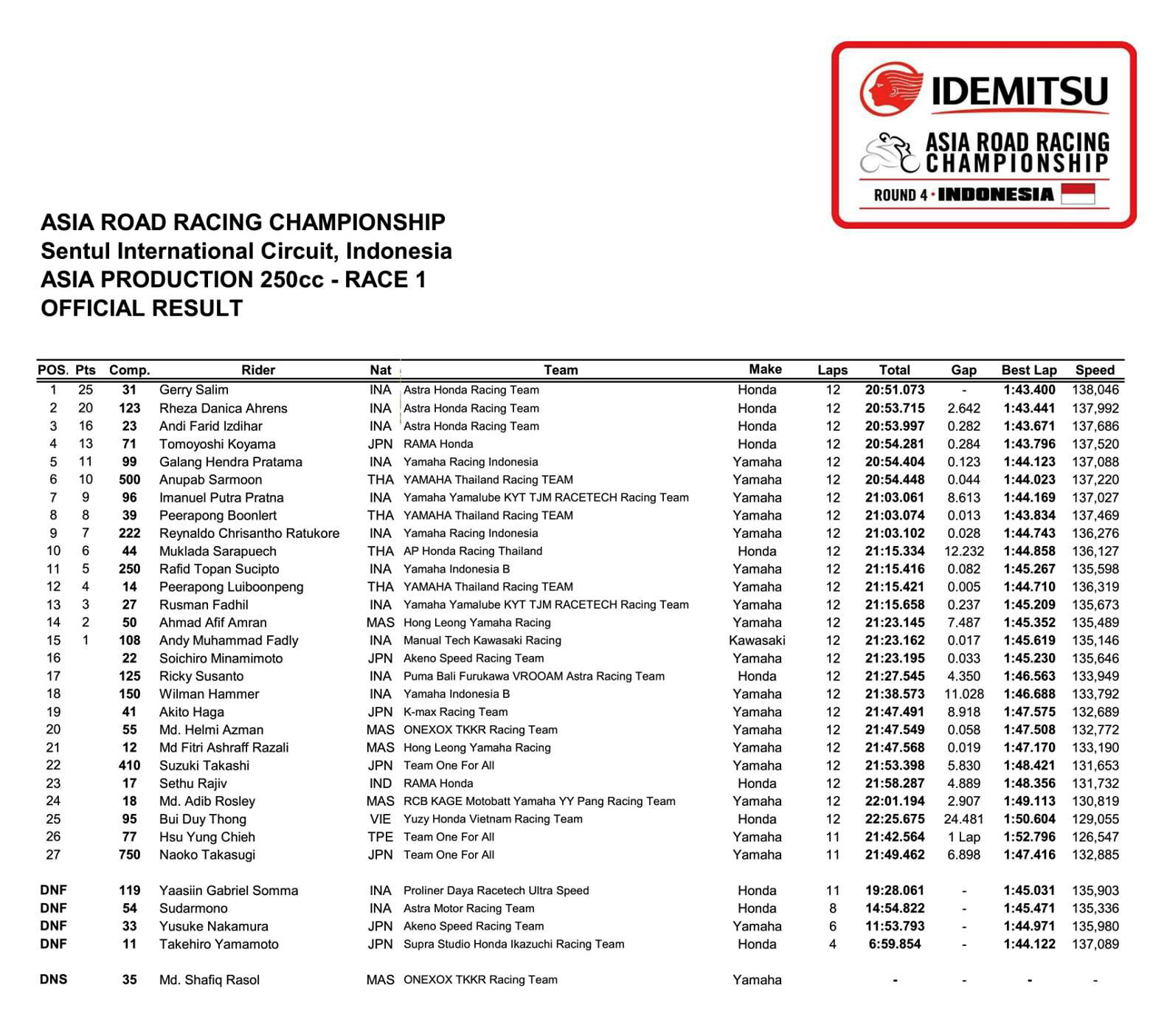 IDEMITSU
ASIA ROAD RACING CHAMPIONSHIP
ROUND 4 · INDONESIA

ASIA ROAD RACING CHAMPIONSHIP
Sentul International Circuit, Indonesia
ASIA PRODUCTION 250cc - RACE 1
OFFICIAL RESULT

| POS. | Pts | Comp. | Rider | Nat | Team | Make | Laps | Total | Gap | Best Lap | Speed |
|---|---|---|---|---|---|---|---|---|---|---|---|
| 1 | 25 | 31 | Gerry Salim | INA | Astra Honda Racing Team | Honda | 12 | 20:51.073 | - | 1:43.400 | 138,046 |
| 2 | 20 | 123 | Rheza Danica Ahrens | INA | Astra Honda Racing Team | Honda | 12 | 20:53.715 | 2.642 | 1:43.441 | 137,992 |
| 3 | 16 | 23 | Andi Farid Izdihar | INA | Astra Honda Racing Team | Honda | 12 | 20:53.997 | 0.282 | 1:43.671 | 137,686 |
| 4 | 13 | 71 | Tomoyoshi Koyama | JPN | RAMA Honda | Honda | 12 | 20:54.281 | 0.284 | 1:43.796 | 137,520 |
| 5 | 11 | 99 | Galang Hendra Pratama | INA | Yamaha Racing Indonesia | Yamaha | 12 | 20:54.404 | 0.123 | 1:44.123 | 137,088 |
| 6 | 10 | 500 | Anupab Sarmoon | THA | YAMAHA Thailand Racing TEAM | Yamaha | 12 | 20:54.448 | 0.044 | 1:44.023 | 137,220 |
| 7 | 9 | 96 | Imanuel Putra Pratna | INA | Yamaha Yamalube KYT TJM RACETECH Racing Team | Yamaha | 12 | 21:03.061 | 8.613 | 1:44.169 | 137,027 |
| 8 | 8 | 39 | Peerapong Boonlert | THA | YAMAHA Thailand Racing TEAM | Yamaha | 12 | 21:03.074 | 0.013 | 1:43.834 | 137,469 |
| 9 | 7 | 222 | Reynaldo Chrisantho Ratukore | INA | Yamaha Racing Indonesia | Yamaha | 12 | 21:03.102 | 0.028 | 1:44.743 | 136,276 |
| 10 | 6 | 44 | Muklada Sarapuech | THA | AP Honda Racing Thailand | Honda | 12 | 21:15.334 | 12.232 | 1:44.858 | 136,127 |
| 11 | 5 | 250 | Rafid Topan Sucipto | INA | Yamaha Indonesia B | Yamaha | 12 | 21:15.416 | 0.082 | 1:45.267 | 135,598 |
| 12 | 4 | 14 | Peerapong Luiboonpeng | THA | YAMAHA Thailand Racing TEAM | Yamaha | 12 | 21:15.421 | 0.005 | 1:44.710 | 136,319 |
| 13 | 3 | 27 | Rusman Fadhil | INA | Yamaha Yamalube KYT TJM RACETECH Racing Team | Yamaha | 12 | 21:15.658 | 0.237 | 1:45.209 | 135,673 |
| 14 | 2 | 50 | Ahmad Afif Amran | MAS | Hong Leong Yamaha Racing | Yamaha | 12 | 21:23.145 | 7.487 | 1:45.352 | 135,489 |
| 15 | 1 | 108 | Andy Muhammad Fadly | INA | Manual Tech Kawasaki Racing | Kawasaki | 12 | 21:23.162 | 0.017 | 1:45.619 | 135,146 |
| 16 | | 22 | Soichiro Minamimoto | JPN | Akeno Speed Racing Team | Yamaha | 12 | 21:23.195 | 0.033 | 1:45.230 | 135,646 |
| 17 | | 125 | Ricky Susanto | INA | Puma Bali Furukawa VROOAM Astra Racing Team | Honda | 12 | 21:27.545 | 4.350 | 1:46.563 | 133,949 |
| 18 | | 150 | Wilman Hammer | INA | Yamaha Indonesia B | Yamaha | 12 | 21:38.573 | 11.028 | 1:46.688 | 133,792 |
| 19 | | 41 | Akito Haga | JPN | K-max Racing Team | Yamaha | 12 | 21:47.491 | 8.918 | 1:47.575 | 132,689 |
| 20 | | 55 | Md. Helmi Azman | MAS | ONEXOX TKKR Racing Team | Yamaha | 12 | 21:47.549 | 0.058 | 1:47.508 | 132,772 |
| 21 | | 12 | Md Fitri Ashraff Razali | MAS | Hong Leong Yamaha Racing | Yamaha | 12 | 21:47.568 | 0.019 | 1:47.170 | 133,190 |
| 22 | | 410 | Suzuki Takashi | JPN | Team One For All | Yamaha | 12 | 21:53.398 | 5.830 | 1:48.421 | 131,653 |
| 23 | | 17 | Sethu Rajiv | IND | RAMA Honda | Honda | 12 | 21:58.287 | 4.889 | 1:48.356 | 131,732 |
| 24 | | 18 | Md. Adib Rosley | MAS | RCB KAGE Motobatt Yamaha YY Pang Racing Team | Yamaha | 12 | 22:01.194 | 2.907 | 1:49.113 | 130,819 |
| 25 | | 95 | Bui Duy Thong | VIE | Yuzy Honda Vietnam Racing Team | Honda | 12 | 22:25.675 | 24.481 | 1:50.604 | 129,055 |
| 26 | | 77 | Hsu Yung Chieh | TPE | Team One For All | Yamaha | 11 | 21:42.564 | 1 Lap | 1:52.796 | 126,547 |
| 27 | | 750 | Naoko Takasugi | JPN | Team One For All | Yamaha | 11 | 21:49.462 | 6.898 | 1:47.416 | 132,885 |
| DNF | | 119 | Yaasiin Gabriel Somma | INA | Proliner Daya Racetech Ultra Speed | Honda | 11 | 19:28.061 | - | 1:45.031 | 135,903 |
| DNF | | 54 | Sudarmono | INA | Astra Motor Racing Team | Honda | 8 | 14:54.822 | - | 1:45.471 | 135,336 |
| DNF | | 33 | Yusuke Nakamura | JPN | Akeno Speed Racing Team | Yamaha | 6 | 11:53.793 | - | 1:44.971 | 135,980 |
| DNF | | 11 | Takehiro Yamamoto | JPN | Supra Studio Honda Ikazuchi Racing Team | Honda | 4 | 6:59.854 | - | 1:44.122 | 137,089 |
| DNS | | 35 | Md. Shafiq Rasol | MAS | ONEXOX TKKR Racing Team | Yamaha | | - | - | - | - |